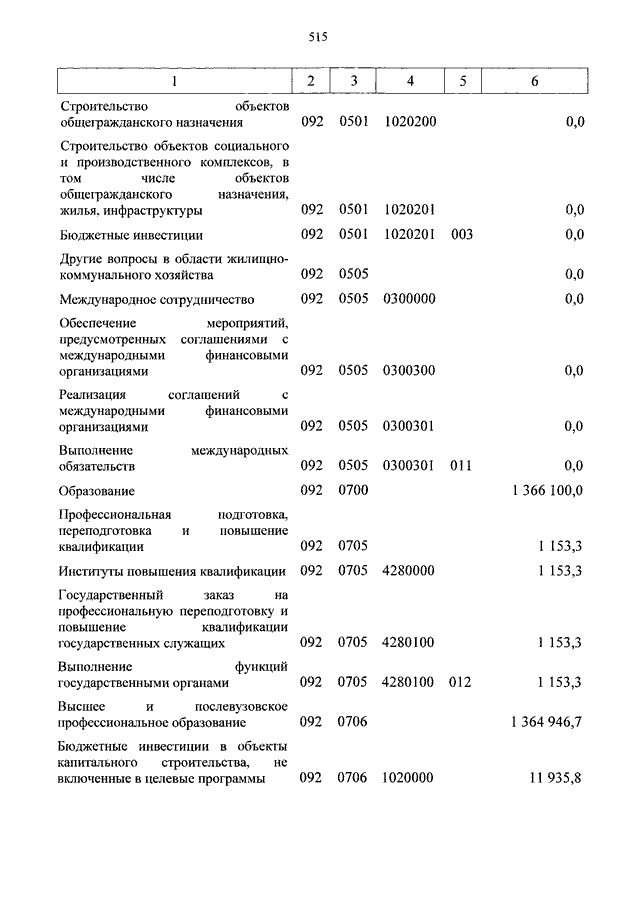 515

| 1 | 2 | 3 | 4 | 5 | 6 |
|---|---|---|---|---|---|
| Строительство объектов общегражданского назначения | 092 | 0501 | 1020200 | | 0,0 |
| Строительство объектов социального и производственного комплексов, в том числе объектов общегражданского назначения, жилья, инфраструктуры | 092 | 0501 | 1020201 | | 0,0 |
| Бюджетные инвестиции | 092 | 0501 | 1020201 | 003 | 0,0 |
| Другие вопросы в области жилищно-коммунального хозяйства | 092 | 0505 | | | 0,0 |
| Международное сотрудничество | 092 | 0505 | 0300000 | | 0,0 |
| Обеспечение мероприятий, предусмотренных соглашениями с международными финансовыми организациями | 092 | 0505 | 0300300 | | 0,0 |
| Реализация соглашений с международными финансовыми организациями | 092 | 0505 | 0300301 | | 0,0 |
| Выполнение международных обязательств | 092 | 0505 | 0300301 | 011 | 0,0 |
| Образование | 092 | 0700 | | | 1 366 100,0 |
| Профессиональная подготовка, переподготовка и повышение квалификации | 092 | 0705 | | | 1 153,3 |
| Институты повышения квалификации | 092 | 0705 | 4280000 | | 1 153,3 |
| Государственный заказ на профессиональную переподготовку и повышение квалификации государственных служащих | 092 | 0705 | 4280100 | | 1 153,3 |
| Выполнение функций государственными органами | 092 | 0705 | 4280100 | 012 | 1 153,3 |
| Высшее и послевузовское профессиональное образование | 092 | 0706 | | | 1 364 946,7 |
| Бюджетные инвестиции в объекты капитального строительства, не включенные в целевые программы | 092 | 0706 | 1020000 | | 11 935,8 |